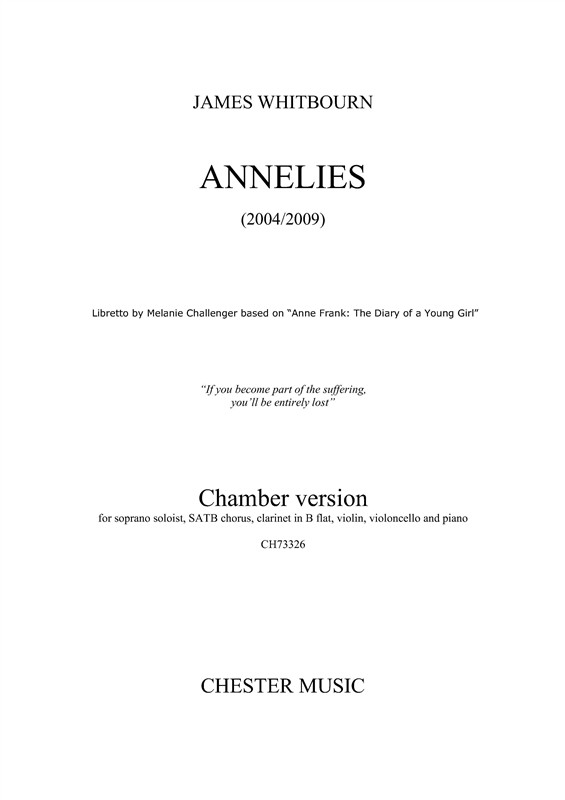 JAMES WHITBOURN

ANNELIES

(2004/2009)

Libretto by Melanie Challenger based on "Anne Frank: The Diary of a Young Girl"

"If you become part of the suffering, you'll be entirely lost"

Chamber version

for soprano soloist, SATB chorus, clarinet in B flat, violin, violoncello and piano

CH73326

CHESTER MUSIC